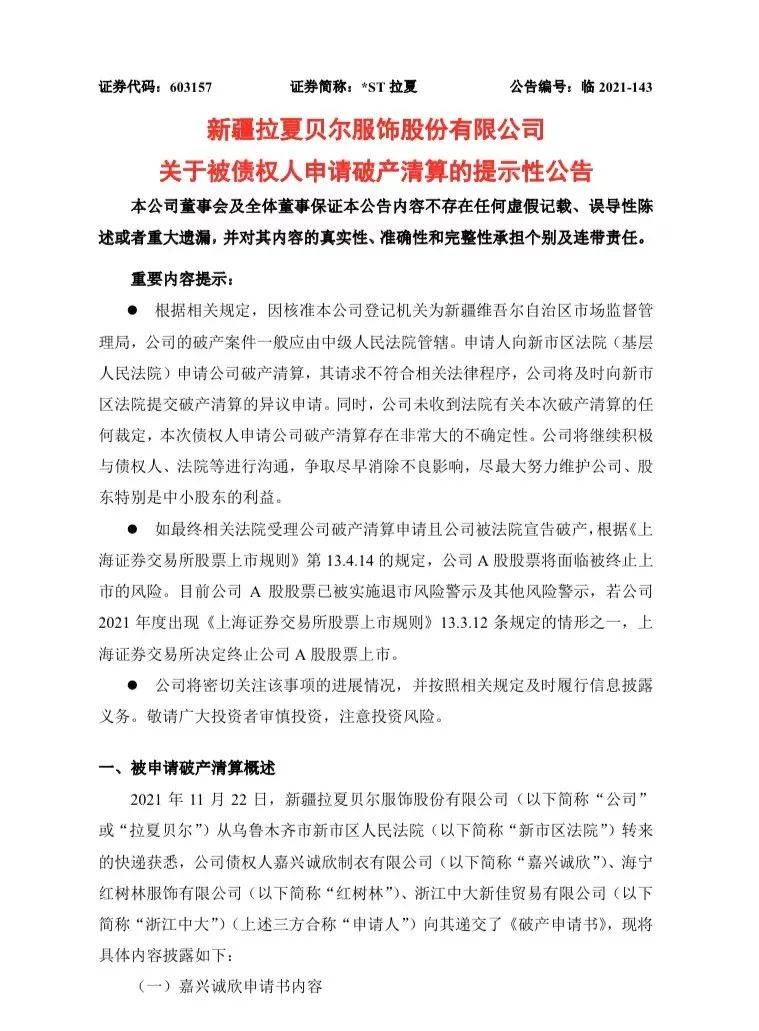 证券代码：603157 证券简称：*ST拉夏 公告编号：临2021-143

新疆拉夏贝尔服饰股份有限公司
关于被债权人申请破产清算的提示性公告

本公司董事会及全体董事保证本公告内容不存在任何虚假记载、误导性陈述或者重大遗漏，并对其内容的真实性、准确性和完整性承担个别及连带责任。

重要内容提示：

• 根据相关规定，因核准本公司登记机关为新疆维吾尔自治区市场监督管理局，公司的破产案件一般应由中级人民法院管辖。申请人向新市区法院（基层人民法院）申请公司破产清算，其请求不符合相关法律程序，公司将及时向新市区法院提交破产清算的异议申请。同时，公司未收到法院有关本次破产清算的任何裁定，本次债权人申请公司破产清算存在非常大的不确定性。公司将继续积极与债权人、法院等进行沟通，争取尽早消除不良影响，尽最大努力维护公司、股东特别是中小股东的利益。

• 如最终相关法院受理公司破产清算申请且公司被法院宣告破产，根据《上海证券交易所股票上市规则》第13.4.14的规定，公司A股股票将面临被终止上市的风险。目前公司A股股票已被实施退市风险警示及其他风险警示，若公司2021年度出现《上海证券交易所股票上市规则》13.3.12条规定的情形之一，上海证券交易所决定终止公司A股股票上市。

• 公司将密切关注该事项的进展情况，并按照相关规定及时履行信息披露义务。敬请广大投资者审慎投资，注意投资风险。

一、被申请破产清算概述

2021年11月22日，新疆拉夏贝尔服饰股份有限公司（以下简称“公司”或“拉夏贝尔”）从乌鲁木齐市新市区人民法院（以下简称“新市区法院”）转来的快递获悉，公司债权人嘉兴诚欣制衣有限公司（以下简称“嘉兴诚欣”）、海宁红树林服饰有限公司（以下简称“红树林”）、浙江中大新佳贸易有限公司（以下简称“浙江中大”）（上述三方合称“申请人”）向其递交了《破产申请书》，现将具体内容披露如下：

（一）嘉兴诚欣申请书内容